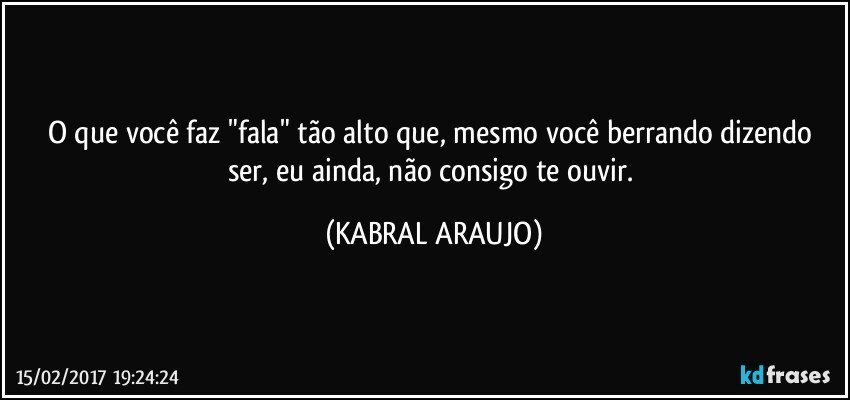 O que você faz "fala" tão alto que, mesmo você berrando dizendo ser, eu ainda, não consigo te ouvir.

(KABRAL ARAUJO)

15/02/2017 19:24:24

kdfrases